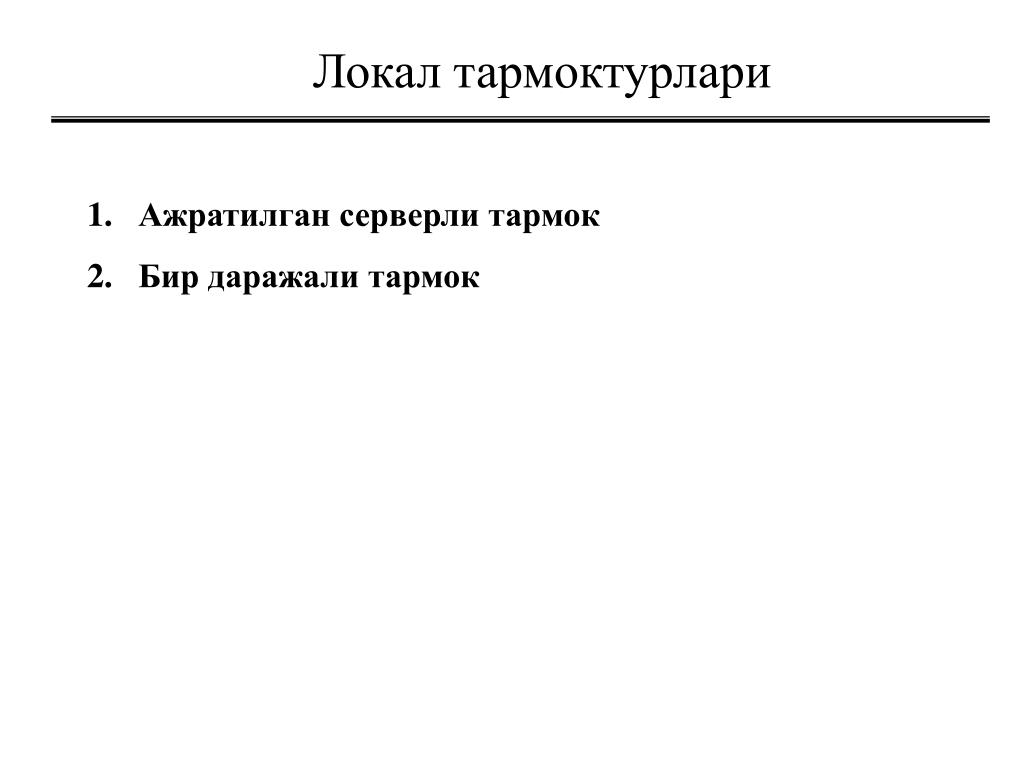 Локал тармоктурлари

1. Ажратилган серверли тармок
2. Бир даражали тармок